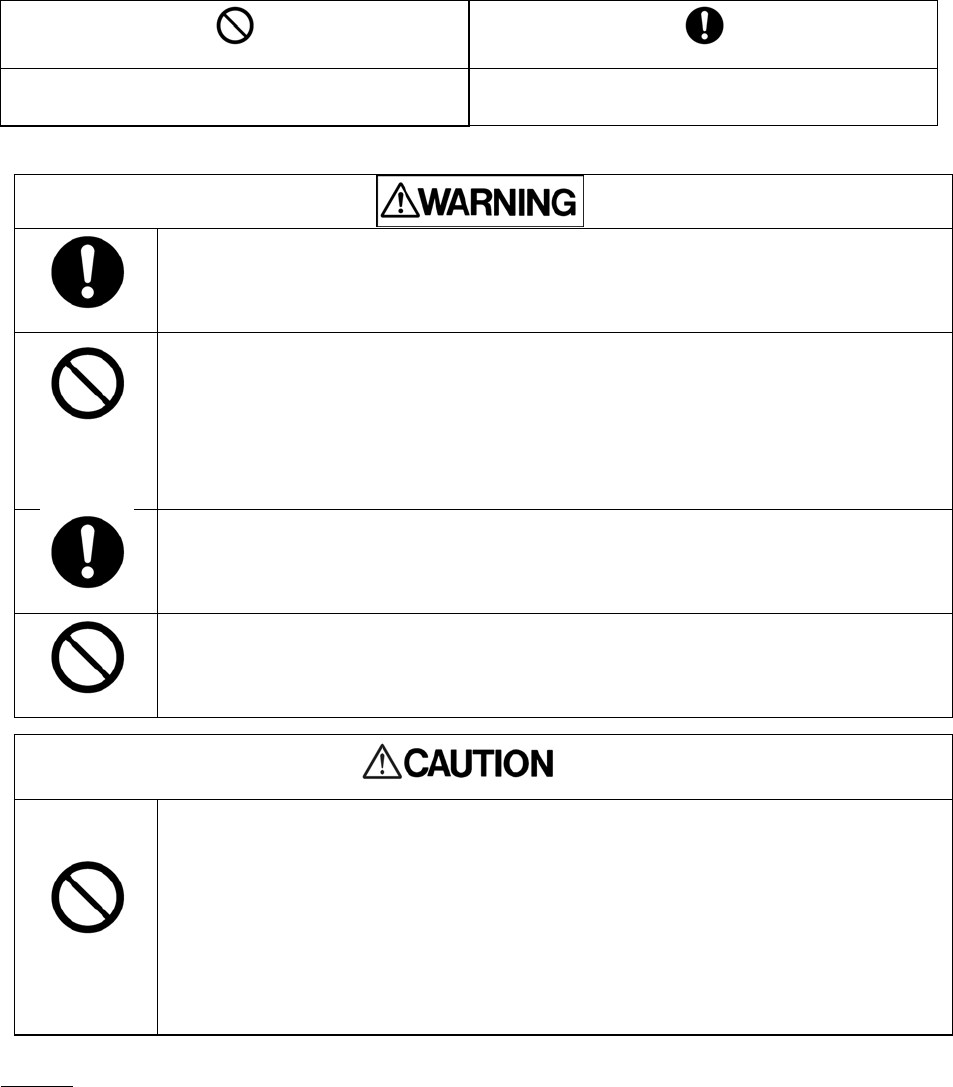 WARNING

CAUTION